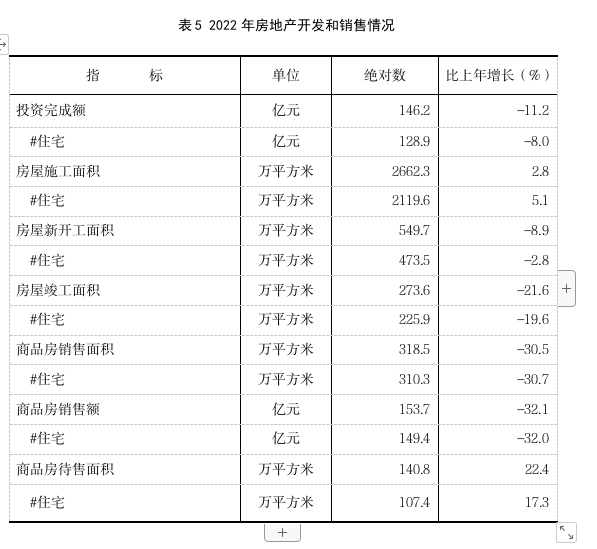 表5 2022年房地产开发和销售情况

| 指　　标 | 单位 | 绝对数 | 比上年增长（%） |
|---|---|---|---|
| 投资完成额 | 亿元 | 146.2 | -11.2 |
| #住宅 | 亿元 | 128.9 | -8.0 |
| 房屋施工面积 | 万平方米 | 2662.3 | 2.8 |
| #住宅 | 万平方米 | 2119.6 | 5.1 |
| 房屋新开工面积 | 万平方米 | 549.7 | -8.9 |
| #住宅 | 万平方米 | 473.5 | -2.8 |
| 房屋竣工面积 | 万平方米 | 273.6 | -21.6 |
| #住宅 | 万平方米 | 225.9 | -19.6 |
| 商品房销售面积 | 万平方米 | 318.5 | -30.5 |
| #住宅 | 万平方米 | 310.3 | -30.7 |
| 商品房销售额 | 亿元 | 153.7 | -32.1 |
| #住宅 | 亿元 | 149.4 | -32.0 |
| 商品房待售面积 | 万平方米 | 140.8 | 22.4 |
| #住宅 | 万平方米 | 107.4 | 17.3 |

+
+